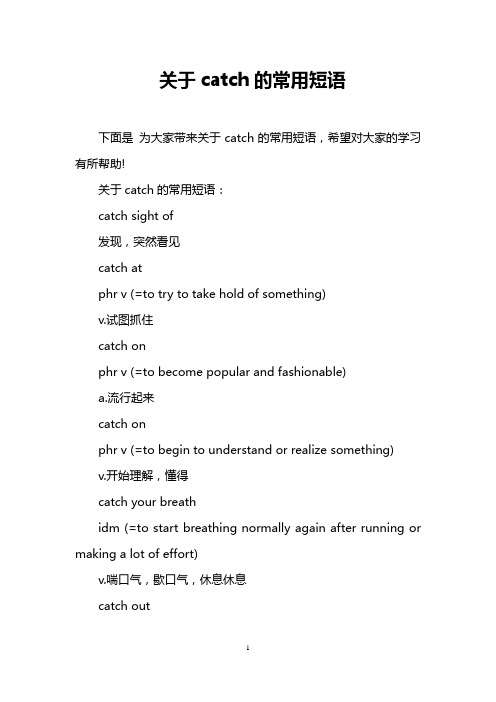 关于 catch 的常用短语

下面是 为大家带来关于 catch 的常用短语，希望对大家的学习有所帮助!

关于 catch 的常用短语：

catch sight of

发现，突然看见

catch at

phr v (=to try to take hold of something)

v.试图抓住

catch on

phr v (=to become popular and fashionable)

a.流行起来

catch on

phr v (=to begin to understand or realize something)

v.开始理解，懂得

catch your breath

idm (=to start breathing normally again after running or making a lot of effort)

v.喘口气，歇口气，休息休息

catch out

1